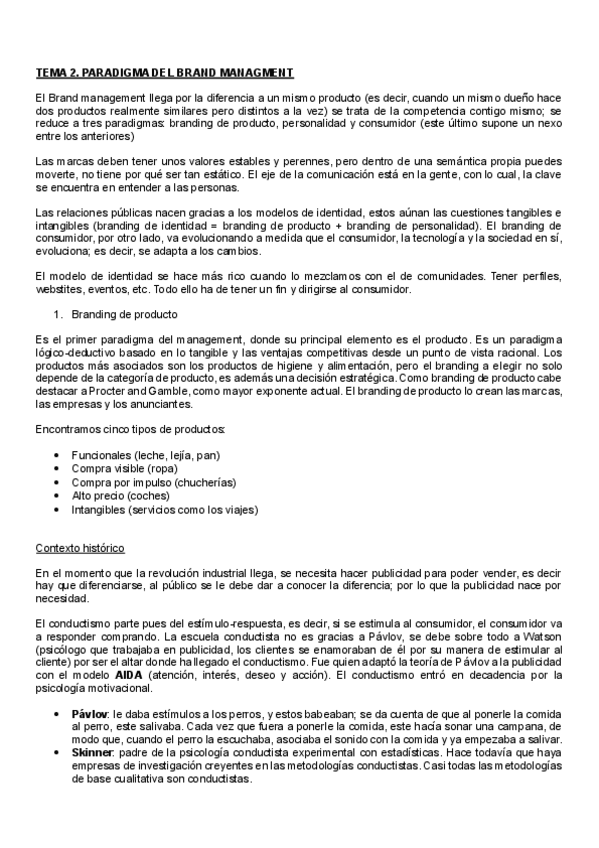 TEMA 2. PARADIGMA DEL BRAND MANAGMENT

El Brand management llega por la diferencia a un mismo producto (es decir, cuando un mismo dueño hace dos productos realmente similares pero distintos a la vez) se trata de la competencia contigo mismo; se reduce a tres paradigmas: branding de producto, personalidad y consumidor (este último supone un nexo entre los anteriores)

Las marcas deben tener unos valores estables y perennes, pero dentro de una semántica propia puedes moverte, no tiene por qué ser tan estático. El eje de la comunicación está en la gente, con lo cual, la clave se encuentra en entender a las personas.

Las relaciones públicas nacen gracias a los modelos de identidad, estos aúnan las cuestiones tangibles e intangibles (branding de identidad = branding de producto + branding de personalidad). El branding de consumidor, por otro lado, va evolucionando a medida que el consumidor, la tecnología y la sociedad en sí, evoluciona; es decir, se adapta a los cambios.

El modelo de identidad se hace más rico cuando lo mezclamos con el de comunidades. Tener perfiles, webstites, eventos, etc. Todo ello ha de tener un fin y dirigirse al consumidor.

1. Branding de producto

Es el primer paradigma del management, donde su principal elemento es el producto. Es un paradigma lógico-deductivo basado en lo tangible y las ventajas competitivas desde un punto de vista racional. Los productos más asociados son los productos de higiene y alimentación, pero el branding a elegir no solo depende de la categoría de producto, es además una decisión estratégica. Como branding de producto cabe destacar a Procter and Gamble, como mayor exponente actual. El branding de producto lo crean las marcas, las empresas y los anunciantes.

Encontramos cinco tipos de productos:

• Funcionales (leche, lejía, pan)
• Compra visible (ropa)
• Compra por impulso (chucherías)
• Alto precio (coches)
• Intangibles (servicios como los viajes)

Contexto histórico

En el momento que la revolución industrial llega, se necesita hacer publicidad para poder vender, es decir hay que diferenciarse, al público se le debe dar a conocer la diferencia; por lo que la publicidad nace por necesidad.

El conductismo parte pues del estímulo-respuesta, es decir, si se estimula al consumidor, el consumidor va a responder comprando. La escuela conductista no es gracias a Pávlov, se debe sobre todo a Watson (psicólogo que trabajaba en publicidad, los clientes se enamoraban de él por su manera de estimular al cliente) por ser el altar donde ha llegado el conductismo. Fue quien adaptó la teoría de Pávlov a la publicidad con el modelo AIDA (atención, interés, deseo y acción). El conductismo entró en decadencia por la psicología motivacional.

• Pávlov: le daba estímulos a los perros, y estos babeaban; se da cuenta de que al ponerle la comida al perro, este salivaba. Cada vez que fuera a ponerle la comida, este hacía sonar una campana, de modo que, cuando el perro la escuchaba, asociaba el sonido con la comida y ya empezaba a salivar.
• Skinner: padre de la psicología conductista experimental con estadísticas. Hace todavía que haya empresas de investigación creyentes en las metodologías conductistas. Casi todas las metodologías de base cualitativa son conductistas.